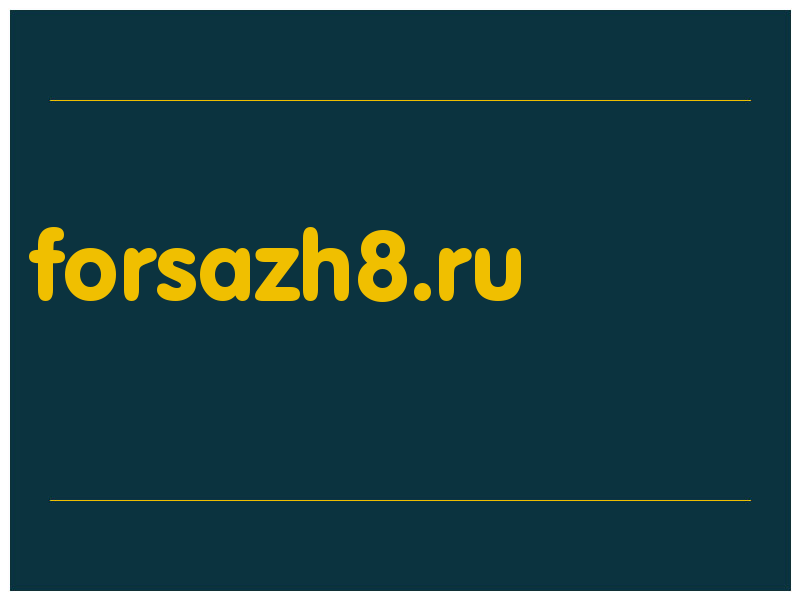 forsazh8.ru